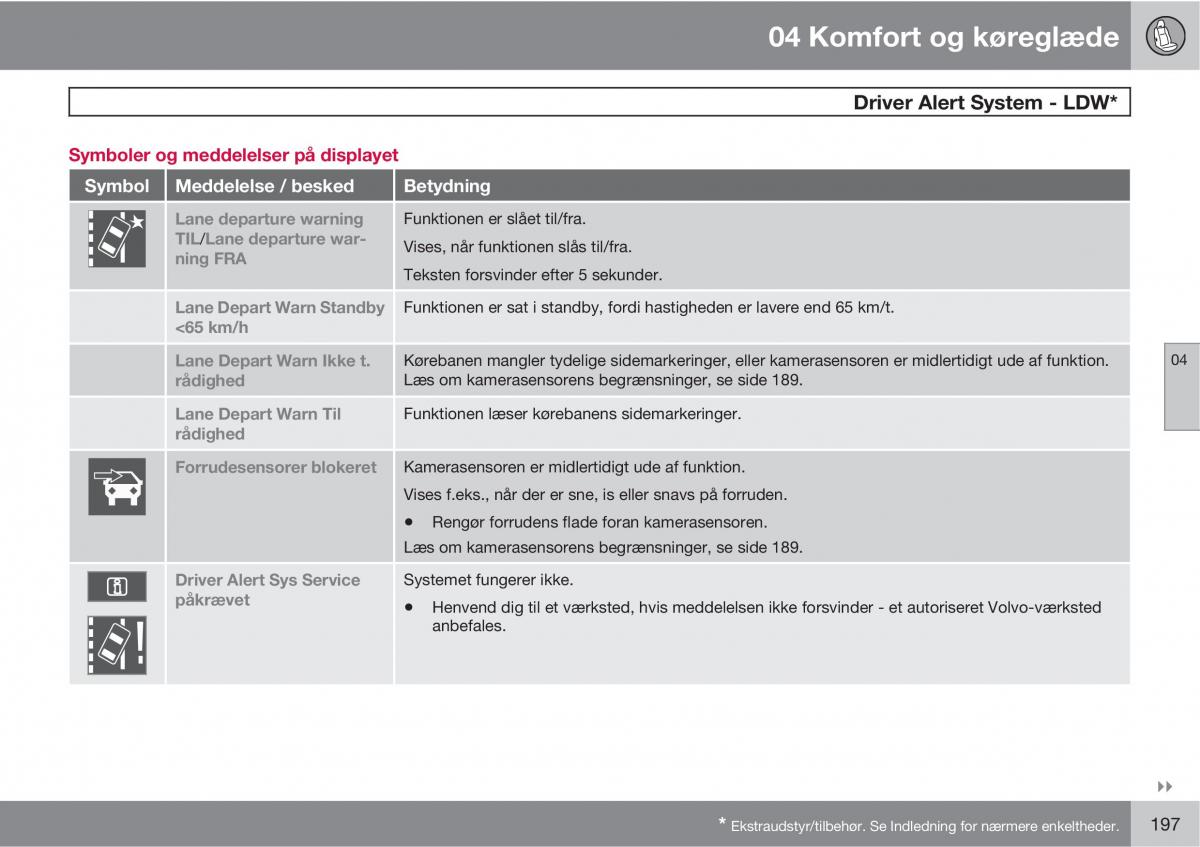 04 Komfort og køreglæde

Driver Alert System - LDW*

Symboler og meddelelser på displayet

| Symbol | Meddelelse / besked | Betydning |
|---|---|---|
| | Lane departure warning TIL/Lane departure warning FRA | Funktionen er slået til/fra. Vises, når funktionen slås til/fra. Teksten forsvinder efter 5 sekunder. |
| | Lane Depart Warn Standby <65 km/h | Funktionen er sat i standby, fordi hastigheden er lavere end 65 km/t. |
| | Lane Depart Warn Ikke t. rådighed | Kørebanen mangler tydelige sidemarkeringer, eller kamerasensoren er midlertidigt ude af funktion. Læs om kamerasensorens begrænsninger, se side 189. |
| | Lane Depart Warn Til rådighed | Funktionen læser kørebanens sidemarkeringer. |
| | Forrudesensorer blokeret | Kamerasensoren er midlertidigt ude af funktion. Vises f.eks., når der er sne, is eller snavs på forruden. • Rengør forrudens flade foran kamerasensoren. Læs om kamerasensorens begrænsninger, se side 189. |
| | Driver Alert Sys Service påkrævet | Systemet fungerer ikke. • Henvend dig til et værksted, hvis meddelelsen ikke forsvinder - et autoriseret Volvo-værksted anbefales. |

04

* Ekstraudstyr/tilbehør. Se Indledning for nærmere enkeltheder.

197